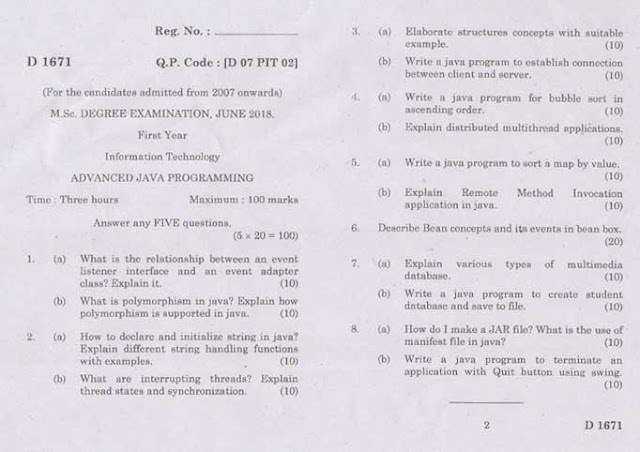 Reg. No. : ____________

D 1671

Q.P. Code : [D 07 PIT 02]

(For the candidates admitted from 2007 onwards)

M.Sc. DEGREE EXAMINATION, JUNE 2018.

First Year

Information Technology

ADVANCED JAVA PROGRAMMING

Time : Three hours

Maximum : 100 marks

Answer any FIVE questions.

$(5 \times 20 = 100)$

1. (a) What is the relationship between an event listener interface and an event adapter class? Explain it. (10)

(b) What is polymorphism in java? Explain how polymorphism is supported in java. (10)

2. (a) How to declare and initialize string in java? Explain different string handling functions with examples. (10)

(b) What are interrupting threads? Explain thread states and synchronization. (10)

3. (a) Elaborate structures concepts with suitable example. (10)

(b) Write a java program to establish connection between client and server. (10)

4. (a) Write a java program for bubble sort in ascending order. (10)

(b) Explain distributed multithread applications. (10)

5. (a) Write a java program to sort a map by value. (10)

(b) Explain Remote Method Invocation application in java. (10)

6. Describe Bean concepts and its events in bean box. (20)

7. (a) Explain various types of multimedia database. (10)

(b) Write a java program to create student database and save to file. (10)

8. (a) How do I make a JAR file? What is the use of manifest file in java? (10)

(b) Write a java program to terminate an application with Quit button using swing. (10)

2

D 1671